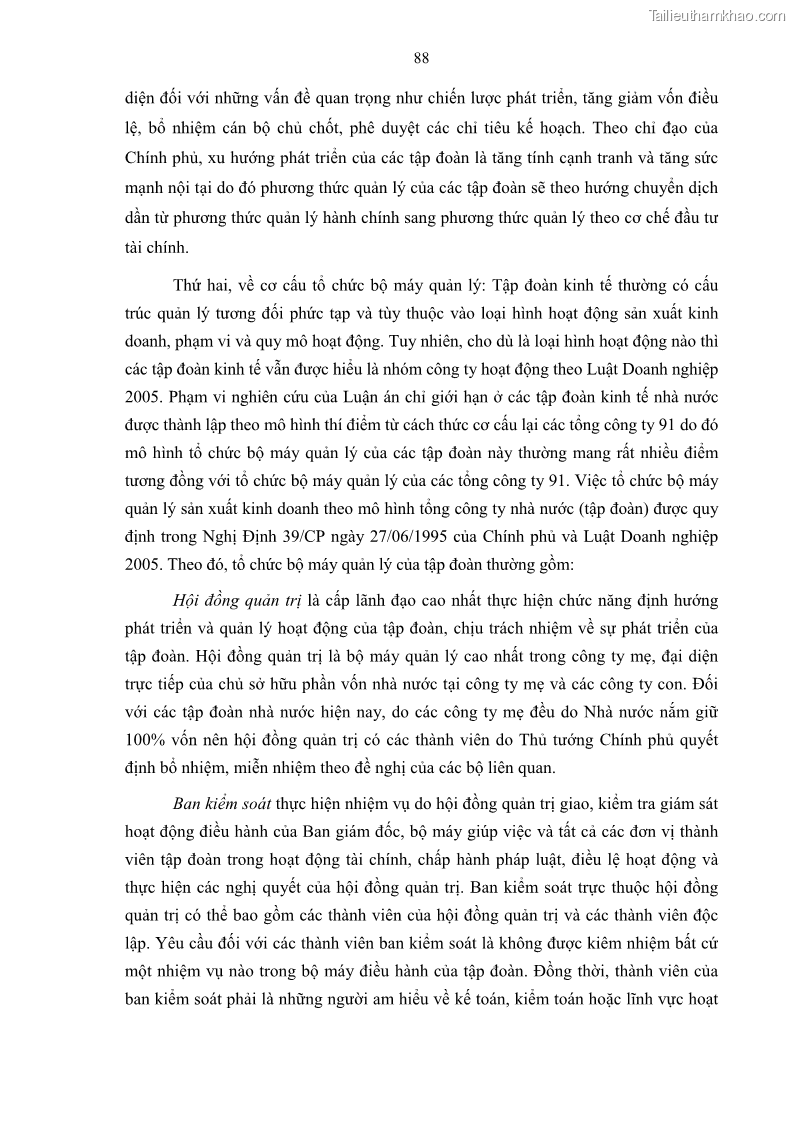 Tailieuthamkhao.com

88

diện đối với những vấn đề quan trọng như chiến lược phát triển, tăng giảm vốn điều lệ, bổ nhiệm cán bộ chủ chốt, phê duyệt các chỉ tiêu kế hoạch. Theo chỉ đạo của Chính phủ, xu hướng phát triển của các tập đoàn là tăng tính cạnh tranh và tăng sức mạnh nội tại do đó phương thức quản lý của các tập đoàn sẽ theo hướng chuyển dịch dần từ phương thức quản lý hành chính sang phương thức quản lý theo cơ chế đầu tư tài chính.

Thứ hai, về cơ cấu tổ chức bộ máy quản lý: Tập đoàn kinh tế thường có cấu trúc quản lý tương đối phức tạp và tùy thuộc vào loại hình hoạt động sản xuất kinh doanh, phạm vi và quy mô hoạt động. Tuy nhiên, cho dù là loại hình hoạt động nào thì các tập đoàn kinh tế vẫn được hiểu là nhóm công ty hoạt động theo Luật Doanh nghiệp 2005. Phạm vi nghiên cứu của Luận án chỉ giới hạn ở các tập đoàn kinh tế nhà nước được thành lập theo mô hình thí điểm từ cách thức cơ cấu lại các tổng công ty 91 do đó mô hình tổ chức bộ máy quản lý của các tập đoàn này thường mang rất nhiều điểm tương đồng với tổ chức bộ máy quản lý của các tổng công ty 91. Việc tổ chức bộ máy quản lý sản xuất kinh doanh theo mô hình tổng công ty nhà nước (tập đoàn) được quy định trong Nghị Định 39/CP ngày 27/06/1995 của Chính phủ và Luật Doanh nghiệp 2005. Theo đó, tổ chức bộ máy quản lý của tập đoàn thường gồm:

Hội đồng quản trị là cấp lãnh đạo cao nhất thực hiện chức năng định hướng phát triển và quản lý hoạt động của tập đoàn, chịu trách nhiệm về sự phát triển của tập đoàn. Hội đồng quản trị là bộ máy quản lý cao nhất trong công ty mẹ, đại diện trực tiếp của chủ sở hữu phần vốn nhà nước tại công ty mẹ và các công ty con. Đối với các tập đoàn nhà nước hiện nay, do các công ty mẹ đều do Nhà nước nắm giữ 100% vốn nên hội đồng quản trị có các thành viên do Thủ tướng Chính phủ quyết định bổ nhiệm, miễn nhiệm theo đề nghị của các bộ liên quan.

Ban kiểm soát thực hiện nhiệm vụ do hội đồng quản trị giao, kiểm tra giám sát hoạt động điều hành của Ban giám đốc, bộ máy giúp việc và tất cả các đơn vị thành viên tập đoàn trong hoạt động tài chính, chấp hành pháp luật, điều lệ hoạt động và thực hiện các nghị quyết của hội đồng quản trị. Ban kiểm soát trực thuộc hội đồng quản trị có thể bao gồm các thành viên của hội đồng quản trị và các thành viên độc lập. Yêu cầu đối với các thành viên ban kiểm soát là không được kiêm nhiệm bất cứ một nhiệm vụ nào trong bộ máy điều hành của tập đoàn. Đồng thời, thành viên của ban kiểm soát phải là những người am hiểu về kế toán, kiểm toán hoặc lĩnh vực hoạt